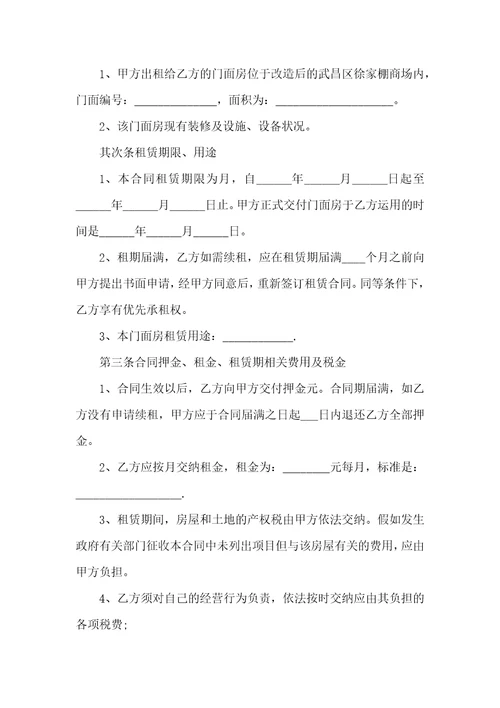 1、甲方出租给乙方的门面房位于改造后的武昌区徐家棚商场内，门面编号：______________，面积为：____________________。

2、该门面房现有装修及设施、设备状况。

其次条租赁期限、用途

1、本合同租赁期限为月，自______年______月______日起至______年______月______日止。甲方正式交付门面房于乙方运用的时间是______年______月______日。

2、租期届满，乙方如需续租，应在租赁期届满____个月之前向甲方提出书面申请，经甲方同意后，重新签订租赁合同。同等条件下，乙方享有优先承租权。

3、本门面房租赁用途：____________.

第三条合同押金、租金、租赁期相关费用及税金

1、合同生效以后，乙方向甲方交付押金元。合同期届满，如乙方没有申请续租，甲方应于合同届满之日起___日内退还乙方全部押金。

2、乙方应按月交纳租金，租金为：________元每月，标准是：__________________.

3、租赁期间，房屋和土地的产权税由甲方依法交纳。假如发生政府有关部门征收本合同中未列出项目但与该房屋有关的费用，应由甲方负担。

4、乙方须对自己的经营行为负责，依法按时交纳应由其负担的各项税费；